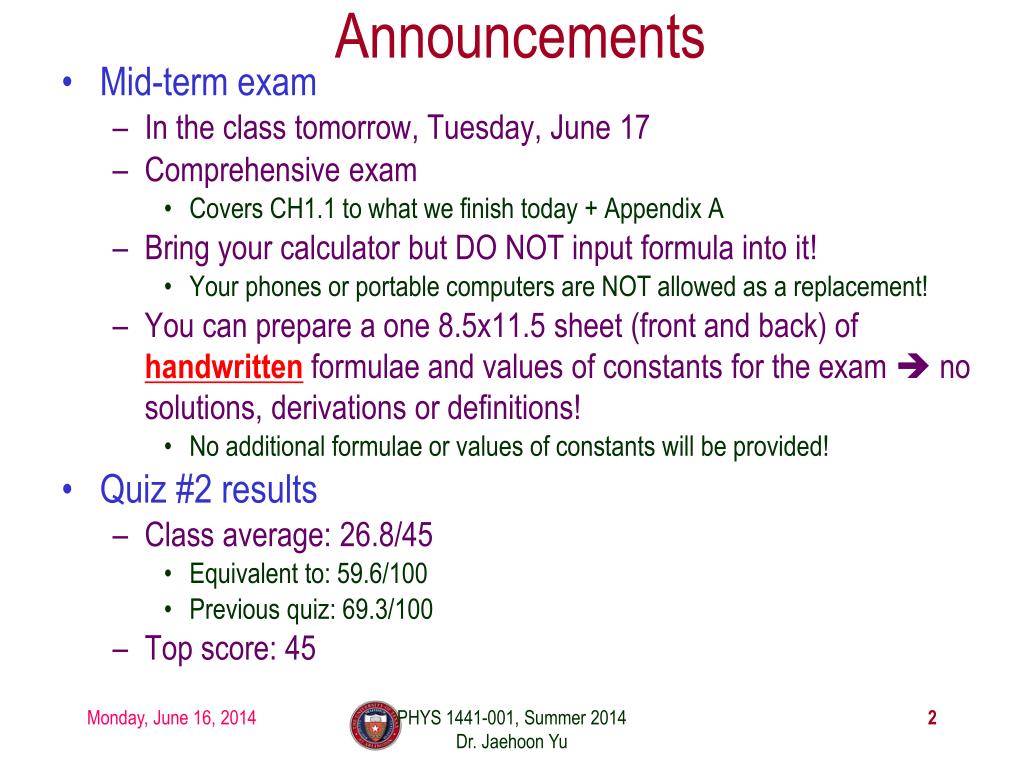 Announcements

• Mid-term exam
  – In the class tomorrow, Tuesday, June 17
  – Comprehensive exam
    • Covers CH1.1 to what we finish today + Appendix A
  – Bring your calculator but DO NOT input formula into it!
    • Your phones or portable computers are NOT allowed as a replacement!
  – You can prepare a one 8.5x11.5 sheet (front and back) of handwritten formulae and values of constants for the exam ➔ no solutions, derivations or definitions!
    • No additional formulae or values of constants will be provided!
• Quiz #2 results
  – Class average: 26.8/45
    • Equivalent to: 59.6/100
    • Previous quiz: 69.3/100
  – Top score: 45

Monday, June 16, 2014

PHYS 1441-001, Summer 2014
Dr. Jaehoon Yu

2